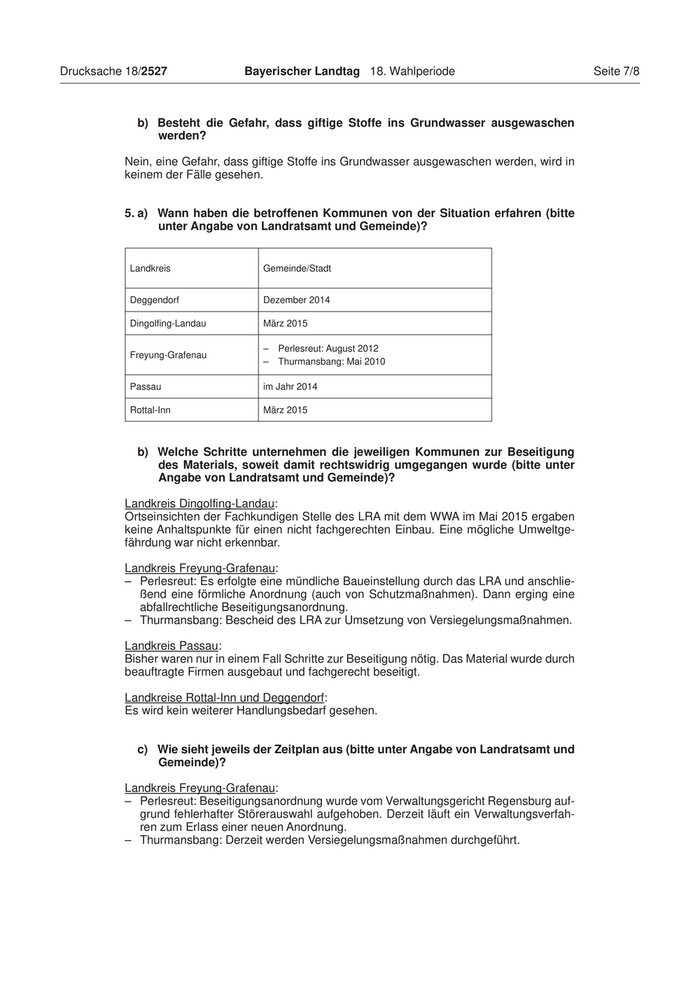 Drucksache 18/2527 Bayerischer Landtag 18. Wahlperiode Seite 7/8

b) Besteht die Gefahr, dass giftige Stoffe ins Grundwasser ausgewaschen werden?

Nein, eine Gefahr, dass giftige Stoffe ins Grundwasser ausgewaschen werden, wird in keinem der Fälle gesehen.

5. a) Wann haben die betroffenen Kommunen von der Situation erfahren (bitte unter Angabe von Landratsamt und Gemeinde)?

| Landkreis | Gemeinde/Stadt |
|---|---|
| Deggendorf | Dezember 2014 |
| Dingolfing-Landau | März 2015 |
| Freyung-Grafenau | – Perlesreut: August 2012 – Thurmansbang: Mai 2010 |
| Passau | im Jahr 2014 |
| Rottal-Inn | März 2015 |

b) Welche Schritte unternehmen die jeweiligen Kommunen zur Beseitigung des Materials, soweit damit rechtswidrig umgegangen wurde (bitte unter Angabe von Landratsamt und Gemeinde)?

Landkreis Dingolfing-Landau:
Ortseinsichten der Fachkundigen Stelle des LRA mit dem WWA im Mai 2015 ergaben keine Anhaltspunkte für einen nicht fachgerechten Einbau. Eine mögliche Umweltgefährdung war nicht erkennbar.

Landkreis Freyung-Grafenau:
– Perlesreut: Es erfolgte eine mündliche Baueinstellung durch das LRA und anschließend eine förmliche Anordnung (auch von Schutzmaßnahmen). Dann erging eine abfallrechtliche Beseitigungsanordnung.
– Thurmansbang: Bescheid des LRA zur Umsetzung von Versiegelungsmaßnahmen.

Landkreis Passau:
Bisher waren nur in einem Fall Schritte zur Beseitigung nötig. Das Material wurde durch beauftragte Firmen ausgebaut und fachgerecht beseitigt.

Landkreise Rottal-Inn und Deggendorf:
Es wird kein weiterer Handlungsbedarf gesehen.

c) Wie sieht jeweils der Zeitplan aus (bitte unter Angabe von Landratsamt und Gemeinde)?

Landkreis Freyung-Grafenau:
– Perlesreut: Beseitigungsanordnung wurde vom Verwaltungsgericht Regensburg aufgrund fehlerhafter Störerauswahl aufgehoben. Derzeit läuft ein Verwaltungsverfahren zum Erlass einer neuen Anordnung.
– Thurmansbang: Derzeit werden Versiegelungsmaßnahmen durchgeführt.